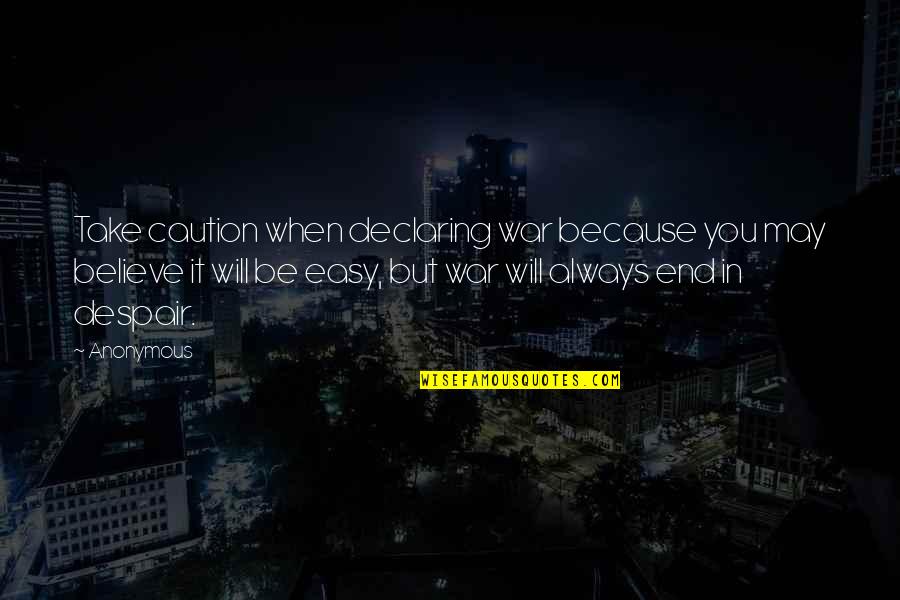 Take caution when declaring war because you may believe it will be easy, but war will always end in despair.

~ Anonymous

WISEFAMOUSQUOTES.COM